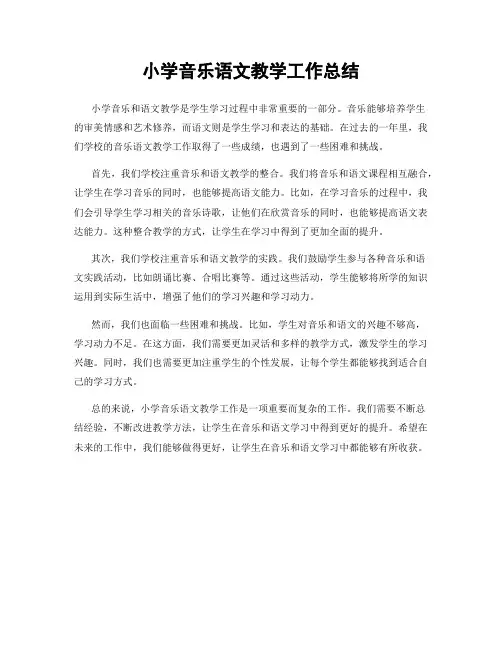 小学音乐语文教学工作总结

小学音乐和语文教学是学生学习过程中非常重要的一部分。音乐能够培养学生的审美情感和艺术修养，而语文则是学生学习和表达的基础。在过去的一年里，我们学校的音乐语文教学工作取得了一些成绩，也遇到了一些困难和挑战。

首先，我们学校注重音乐和语文教学的整合。我们将音乐和语文课程相互融合，让学生在学习音乐的同时，也能够提高语文能力。比如，在学习音乐的过程中，我们会引导学生学习相关的音乐诗歌，让他们在欣赏音乐的同时，也能够提高语文表达能力。这种整合教学的方式，让学生在学习中得到了更加全面的提升。

其次，我们学校注重音乐和语文教学的实践。我们鼓励学生参与各种音乐和语文实践活动，比如朗诵比赛、合唱比赛等。通过这些活动，学生能够将所学的知识运用到实际生活中，增强了他们的学习兴趣和学习动力。

然而，我们也面临一些困难和挑战。比如，学生对音乐和语文的兴趣不够高，学习动力不足。在这方面，我们需要更加灵活和多样的教学方式，激发学生的学习兴趣。同时，我们也需要更加注重学生的个性发展，让每个学生都能够找到适合自己的学习方式。

总的来说，小学音乐语文教学工作是一项重要而复杂的工作。我们需要不断总结经验，不断改进教学方法，让学生在音乐和语文学习中得到更好的提升。希望在未来的工作中，我们能够做得更好，让学生在音乐和语文学习中都能够有所收获。